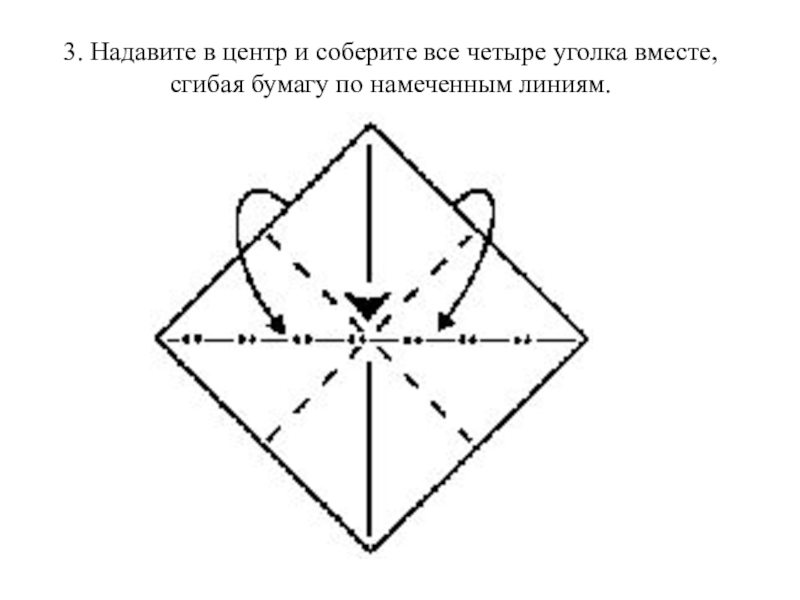 3. Надавите в центр и соберите все четыре уголка вместе, сгибая бумагу по намеченным линиям.